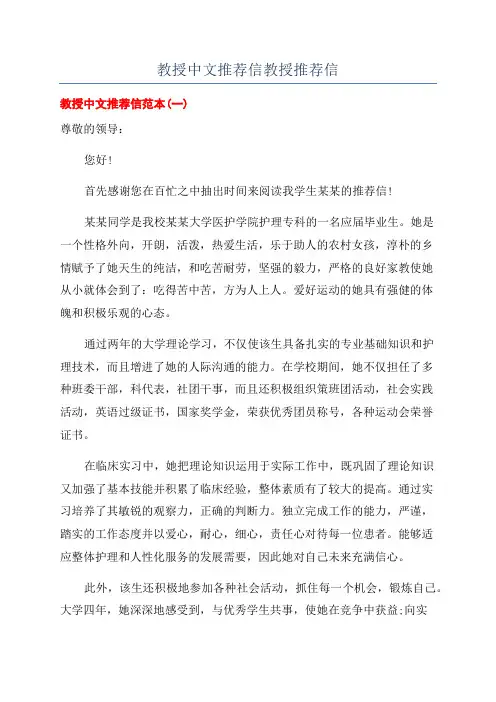 教授中文推荐信教授推荐信

教授中文推荐信范本(一)

尊敬的领导：

您好！

首先感谢您在百忙之中抽出时间来阅读我学生某某的推荐信！

某某同学是我校某某大学医护学院护理专科的一名应届毕业生。她是一个性格外向，开朗，活泼，热爱生活，乐于助人的农村女孩，淳朴的乡情赋予了她天生的纯洁，和吃苦耐劳，坚强的毅力，严格的良好家教使她从小就体会到了：吃得苦中苦，方为人上人。爱好运动的她具有强健的体魄和积极乐观的心态。

通过两年的大学理论学习，不仅使该生具备扎实的专业基础知识和护理技术，而且增进了她的人际沟通的能力。在学校期间，她不仅担任了多种班委干部，科代表，社团干事，而且还积极组织策班团活动，社会实践活动，英语过级证书，国家奖学金，荣获优秀团员称号，各种运动会荣誉证书。

在临床实习中，她把理论知识运用于实际工作中，既巩固了理论知识又加强了基本技能并积累了临床经验，整体素质有了较大的提高。通过实习培养了其敏锐的观察力，正确的判断力。独立完成工作的能力，严谨，踏实的工作态度并以爱心，耐心，细心，责任心对待每一位患者。能够适应整体护理和人性化服务的发展需要，因此她对自己未来充满信心。

此外，该生还积极地参加各种社会活动，抓住每一个机会，锻炼自己。大学四年，她深深地感受到，与优秀学生共事，使她在竞争中获益;向实